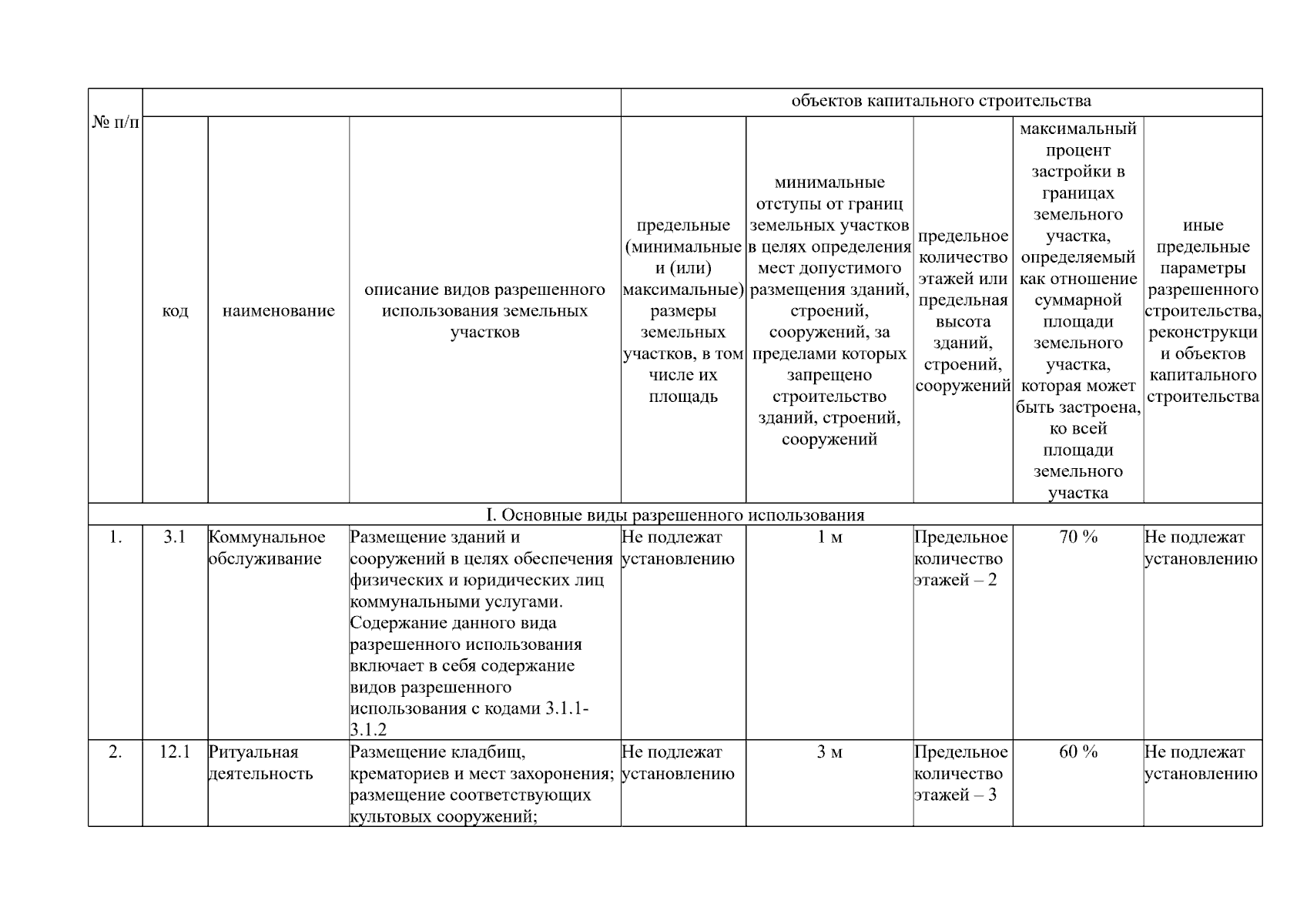 | № п/п | | | | объектов капитального строительства | | | | |
|---|---|---|---|---|---|---|---|---|
| | код | наименование | описание видов разрешенного использования земельных участков | предельные (минимальные и (или) максимальные) размеры земельных участков, в том числе их площадь | минимальные отступы от границ земельных участков в целях определения мест допустимого размещения зданий, строений, сооружений, за пределами которых запрещено строительство зданий, строений, сооружений | предельное количество этажей или предельная высота зданий, строений, сооружений | максимальный процент застройки в границах земельного участка, определяемый как отношение суммарной площади земельного участка, которая может быть застроена, ко всей площади земельного участка | иные предельные параметры разрешенного строительства, реконструкци и объектов капитального строительства |
| I. Основные виды разрешенного использования | | | | | | | | |
| 1. | 3.1 | Коммунальное обслуживание | Размещение зданий и сооружений в целях обеспечения физических и юридических лиц коммунальными услугами. Содержание данного вида разрешенного использования включает в себя содержание видов разрешенного использования с кодами 3.1.1-3.1.2 | Не подлежат установлению | 1 м | Предельное количество этажей – 2 | 70 % | Не подлежат установлению |
| 2. | 12.1 | Ритуальная деятельность | Размещение кладбищ, крематориев и мест захоронения; размещение соответствующих культовых сооружений; | Не подлежат установлению | 3 м | Предельное количество этажей – 3 | 60 % | Не подлежат установлению |